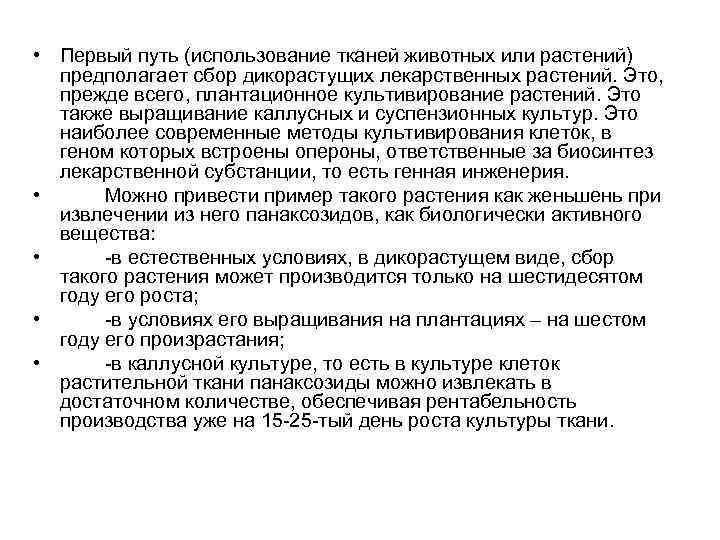 • Первый путь (использование тканей животных или растений) предполагает сбор дикорастущих лекарственных растений. Это, прежде всего, плантационное культивирование растений. Это также выращивание каллусных и суспензионных культур. Это наиболее современные методы культивирования клеток, в геном которых встроены опероны, ответственные за биосинтез лекарственной субстанции, то есть генная инженерия.

• Можно привести пример такого растения как женьшень при извлечении из него панаксозидов, как биологически активного вещества:

• -в естественных условиях, в дикорастущем виде, сбор такого растения может производится только на шестидесятом году его роста;

• -в условиях его выращивания на плантациях – на шестом году его произрастания;

• -в каллусной культуре, то есть в культуре клеток растительной ткани панаксозиды можно извлекать в достаточном количестве, обеспечивая рентабельность производства уже на 15-25-тый день роста культуры ткани.